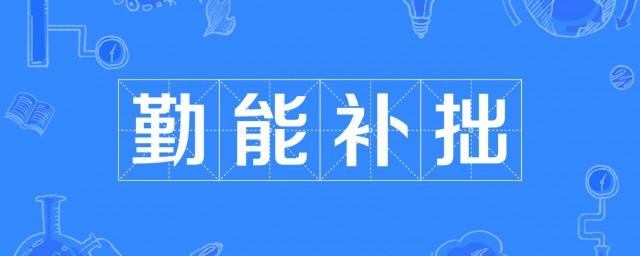 勤能补拙